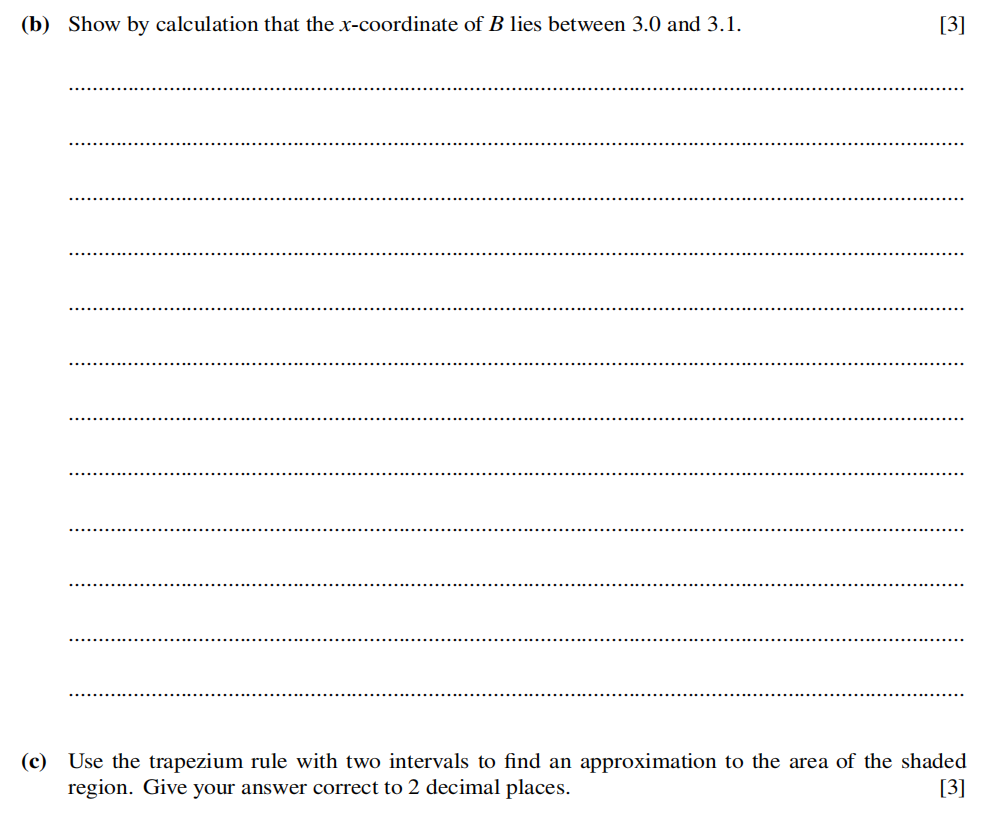 (b) Show by calculation that the $x$-coordinate of $B$ lies between 3.0 and 3.1. [3]

(c) Use the trapezium rule with two intervals to find an approximation to the area of the shaded region. Give your answer correct to 2 decimal places. [3]